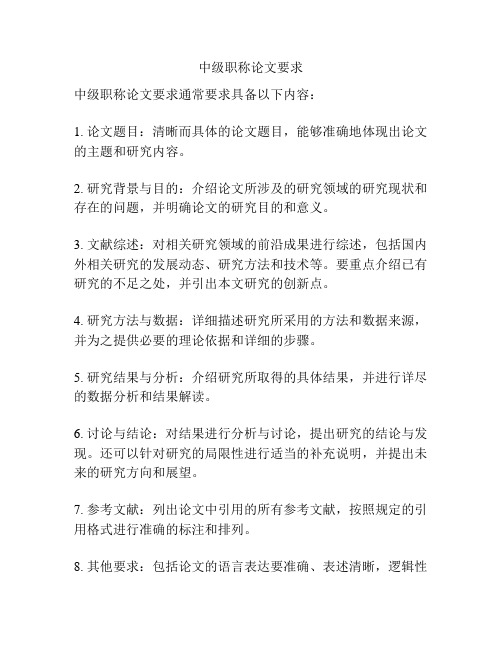 中级职称论文要求

中级职称论文要求通常要求具备以下内容：

1. 论文题目：清晰而具体的论文题目，能够准确地体现出论文的主题和研究内容。

2. 研究背景与目的：介绍论文所涉及的研究领域的研究现状和存在的问题，并明确论文的研究目的和意义。

3. 文献综述：对相关研究领域的前沿成果进行综述，包括国内外相关研究的发展动态、研究方法和技术等。要重点介绍已有研究的不足之处，并引出本文研究的创新点。

4. 研究方法与数据：详细描述研究所采用的方法和数据来源，并为之提供必要的理论依据和详细的步骤。

5. 研究结果与分析：介绍研究所取得的具体结果，并进行详尽的数据分析和结果解读。

6. 讨论与结论：对结果进行分析与讨论，提出研究的结论与发现。还可以针对研究的局限性进行适当的补充说明，并提出未来的研究方向和展望。

7. 参考文献：列出论文中引用的所有参考文献，按照规定的引用格式进行准确的标注和排列。

8. 其他要求：包括论文的语言表达要准确、表述清晰，逻辑性